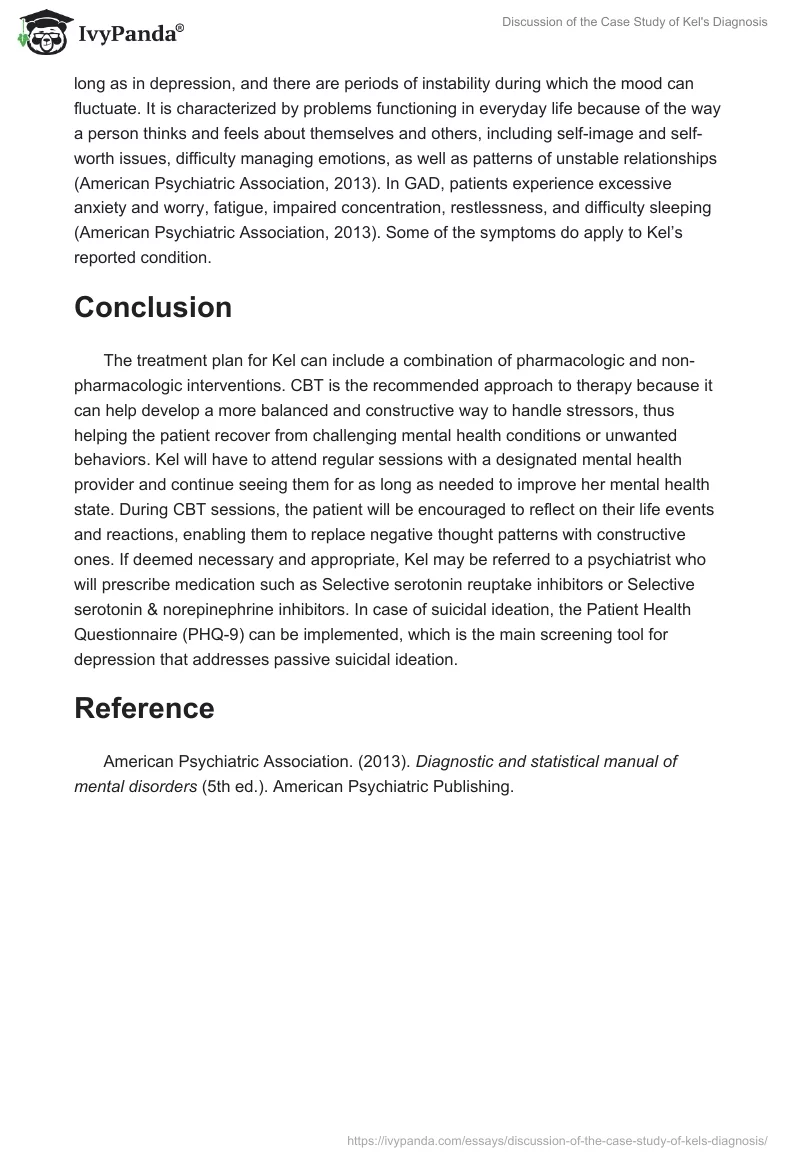 IvyPanda®

Discussion of the Case Study of Kel's Diagnosis

long as in depression, and there are periods of instability during which the mood can fluctuate. It is characterized by problems functioning in everyday life because of the way a person thinks and feels about themselves and others, including self-image and self-worth issues, difficulty managing emotions, as well as patterns of unstable relationships (American Psychiatric Association, 2013). In GAD, patients experience excessive anxiety and worry, fatigue, impaired concentration, restlessness, and difficulty sleeping (American Psychiatric Association, 2013). Some of the symptoms do apply to Kel's reported condition.

Conclusion

The treatment plan for Kel can include a combination of pharmacologic and non-pharmacologic interventions. CBT is the recommended approach to therapy because it can help develop a more balanced and constructive way to handle stressors, thus helping the patient recover from challenging mental health conditions or unwanted behaviors. Kel will have to attend regular sessions with a designated mental health provider and continue seeing them for as long as needed to improve her mental health state. During CBT sessions, the patient will be encouraged to reflect on their life events and reactions, enabling them to replace negative thought patterns with constructive ones. If deemed necessary and appropriate, Kel may be referred to a psychiatrist who will prescribe medication such as Selective serotonin reuptake inhibitors or Selective serotonin & norepinephrine inhibitors. In case of suicidal ideation, the Patient Health Questionnaire (PHQ-9) can be implemented, which is the main screening tool for depression that addresses passive suicidal ideation.

Reference

American Psychiatric Association. (2013). Diagnostic and statistical manual of mental disorders (5th ed.). American Psychiatric Publishing.

https://ivypanda.com/essays/discussion-of-the-case-study-of-kels-diagnosis/